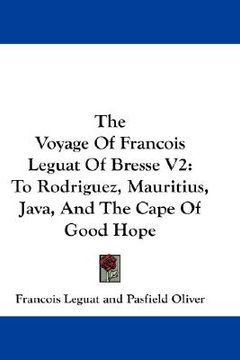 The
Voyage Of Francois
Leguat Of Bresse V2:
To Rodriguez, Mauritius,
Java, And The Cape Of
Good Hope

Francois Leguat and Pasfield Oliver